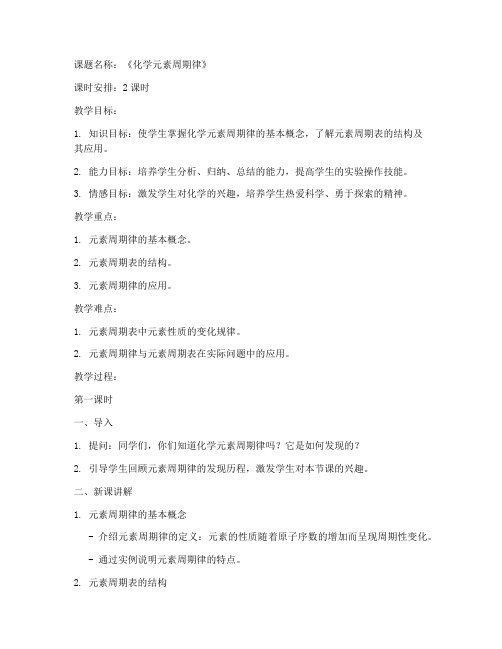 课题名称：《化学元素周期律》

课时安排：2 课时

教学目标：

1. 知识目标：使学生掌握化学元素周期律的基本概念，了解元素周期表的结构及其应用。

2. 能力目标：培养学生分析、归纳、总结的能力，提高学生的实验操作技能。

3. 情感目标：激发学生对化学的兴趣，培养学生热爱科学、勇于探索的精神。

教学重点：

1. 元素周期律的基本概念。

2. 元素周期表的结构。

3. 元素周期律的应用。

教学难点：

1. 元素周期表中元素性质的变化规律。

2. 元素周期律与元素周期表在实际问题中的应用。

教学过程：

第一课时

一、导入

1. 提问：同学们，你们知道化学元素周期律吗？它是如何发现的？

2. 引导学生回顾元素周期律的发现历程，激发学生对本节课的兴趣。

二、新课讲解

1. 元素周期律的基本概念

- 介绍元素周期律的定义：元素的性质随着原子序数的增加而呈现周期性变化。

- 通过实例说明元素周期律的特点。

2. 元素周期表的结构